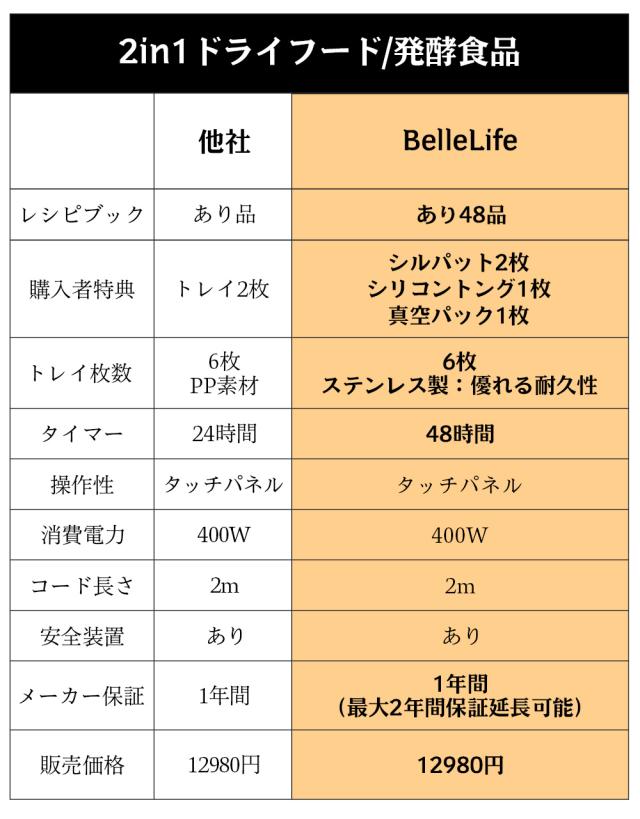 2in1ドライフード/発酵食品

|  | 他社 | BelleLife |
|---|---|---|
| レシピブック | あり品 | あり48品 |
| 購入者特典 | トレイ2枚 | シルパット2枚 シリコントング1枚 真空パック1枚 |
| トレイ枚数 | 6枚 PP素材 | 6枚 ステンレス製：優れる耐久性 |
| タイマー | 24時間 | 48時間 |
| 操作性 | タッチパネル | タッチパネル |
| 消費電力 | 400W | 400W |
| コード長さ | 2m | 2m |
| 安全装置 | あり | あり |
| メーカー保証 | 1年間 | 1年間 （最大2年間保証延長可能） |
| 販売価格 | 12980円 | 12980円 |